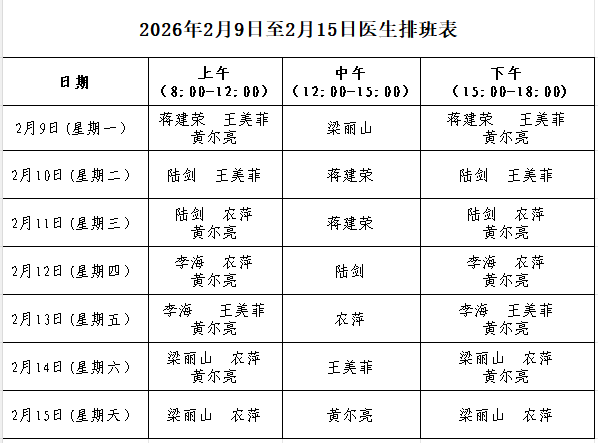 2026年2月9日至2月15日医生排班表

| 日期 | 上午（8:00-12:00） | 中午（12:00-15:00） | 下午（15:00-18:00） |
|---|---|---|---|
| 2月9日（星期一） | 蒋建荣 王美菲 黄尔亮 | 梁丽山 | 蒋建荣 王美菲 黄尔亮 |
| 2月10日（星期二） | 陆剑 王美菲 | 蒋建荣 | 陆剑 王美菲 |
| 2月11日（星期三） | 陆剑 农萍 黄尔亮 | 蒋建荣 | 陆剑 农萍 黄尔亮 |
| 2月12日（星期四） | 李海 农萍 黄尔亮 | 陆剑 | 李海 农萍 黄尔亮 |
| 2月13日（星期五） | 李海 王美菲 黄尔亮 | 农萍 | 李海 王美菲 黄尔亮 |
| 2月14日（星期六） | 梁丽山 农萍 黄尔亮 | 王美菲 | 梁丽山 农萍 黄尔亮 |
| 2月15日（星期天） | 梁丽山 农萍 | 黄尔亮 | 梁丽山 农萍 |